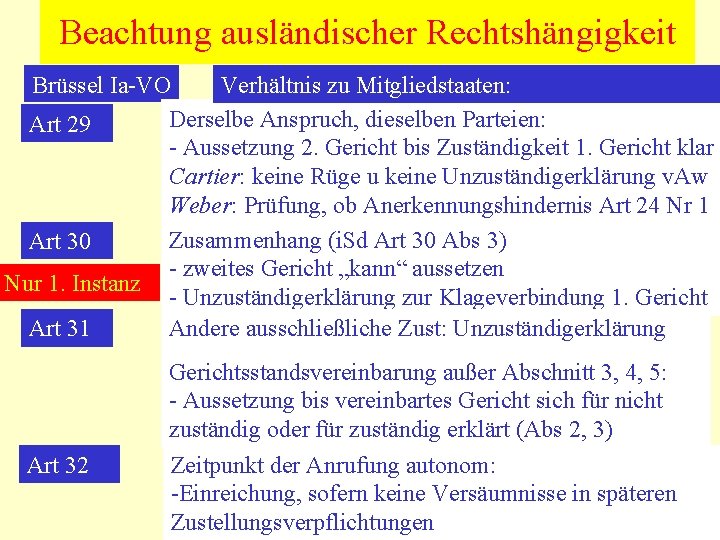 Beachtung ausländischer Rechtshängigkeit

Brüssel Ia-VO

Verhältnis zu Mitgliedstaaten:

Art 29

Derselbe Anspruch, dieselben Parteien:
- Aussetzung 2. Gericht bis Zuständigkeit 1. Gericht klar
Cartier: keine Rüge u keine Unzuständigerklärung vAw
Weber: Prüfung, ob Anerkennungshindernis Art 24 Nr 1

Art 30

Nur 1. Instanz

Zusammenhang (iSd Art 30 Abs 3)
- zweites Gericht „kann“ aussetzen
- Unzuständigerklärung zur Klageverbindung 1. Gericht

Art 31

Andere ausschließliche Zust: Unzuständigerklärung

Gerichtsstandsvereinbarung außer Abschnitt 3, 4, 5:
- Aussetzung bis vereinbartes Gericht sich für nicht zuständig oder für zuständig erklärt (Abs 2, 3)

Art 32

Zeitpunkt der Anrufung autonom:
-Einreichung, sofern keine Versäumnisse in späteren Zustellungsverpflichtungen